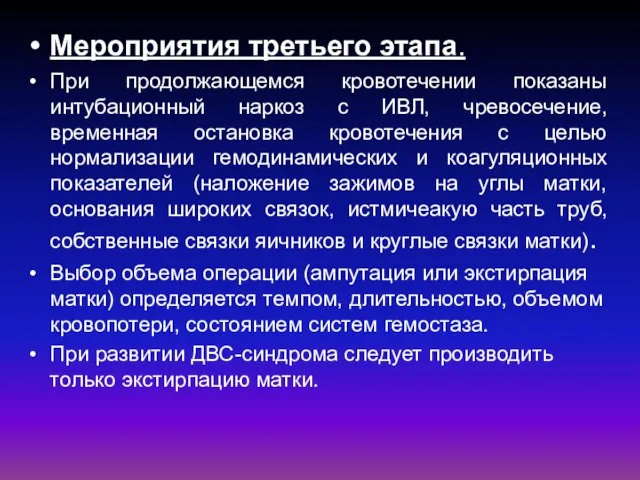 • Мероприятия третьего этапа.

• При продолжающемся кровотечении показаны интубационный наркоз с ИВЛ, чревосечение, временная остановка кровотечения с целью нормализации гемодинамических и коагуляционных показателей (наложение зажимов на углы матки, основания широких связок, истмичеакую часть труб, собственные связки яичников и круглые связки матки).

• Выбор объема операции (ампутация или экстирпация матки) определяется темпом, длительностью, объемом кровопотери, состоянием систем гемостаза.

• При развитии ДВС-синдрома следует производить только экстирпацию матки.